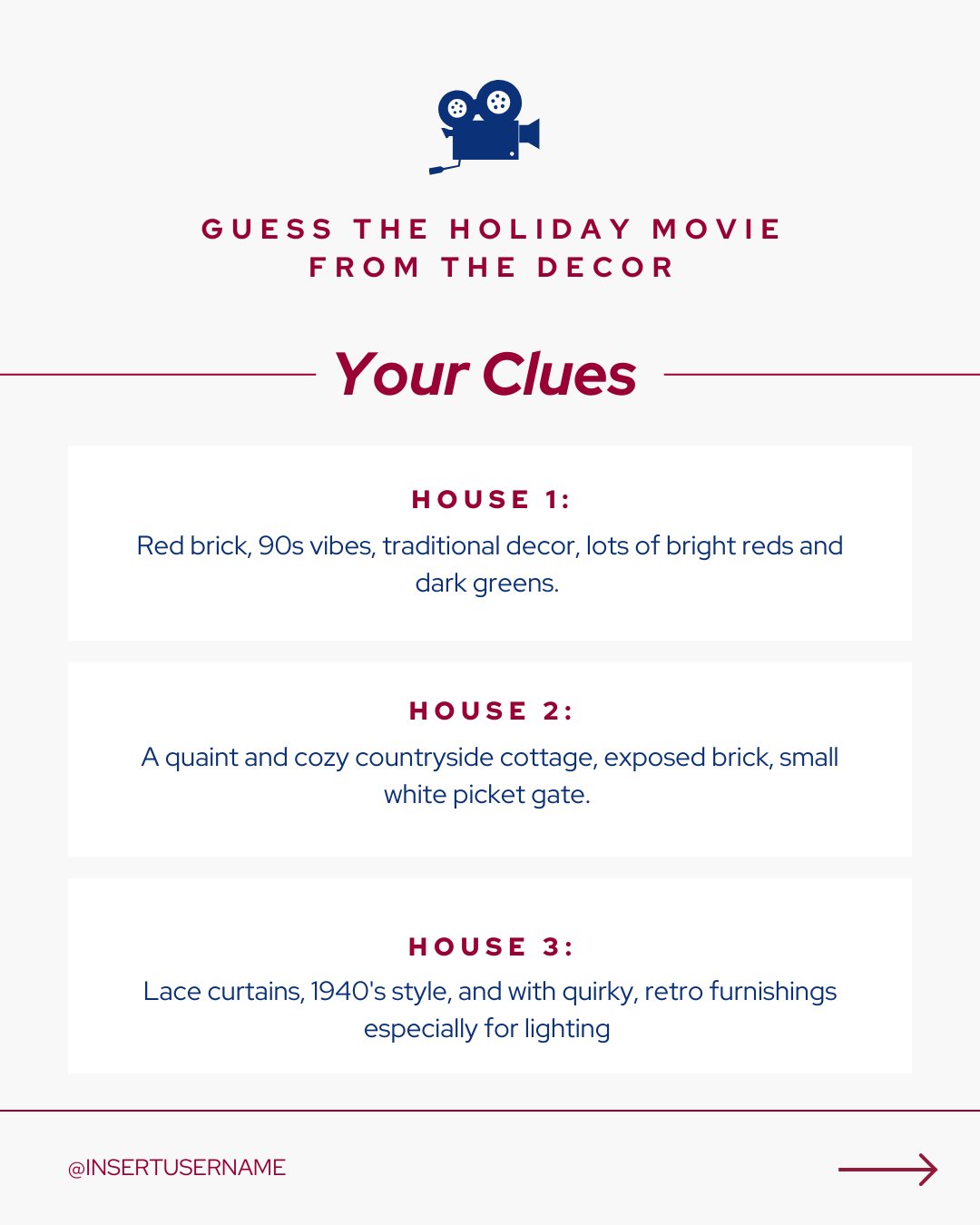 GUESS THE HOLIDAY MOVIE FROM THE DECOR

Your Clues

HOUSE 1:

Red brick, 90s vibes, traditional decor, lots of bright reds and dark greens.

HOUSE 2:

A quaint and cozy countryside cottage, exposed brick, small white picket gate.

HOUSE 3:

Lace curtains, 1940's style, and with quirky, retro furnishings especially for lighting

@INSERTUSERNAME